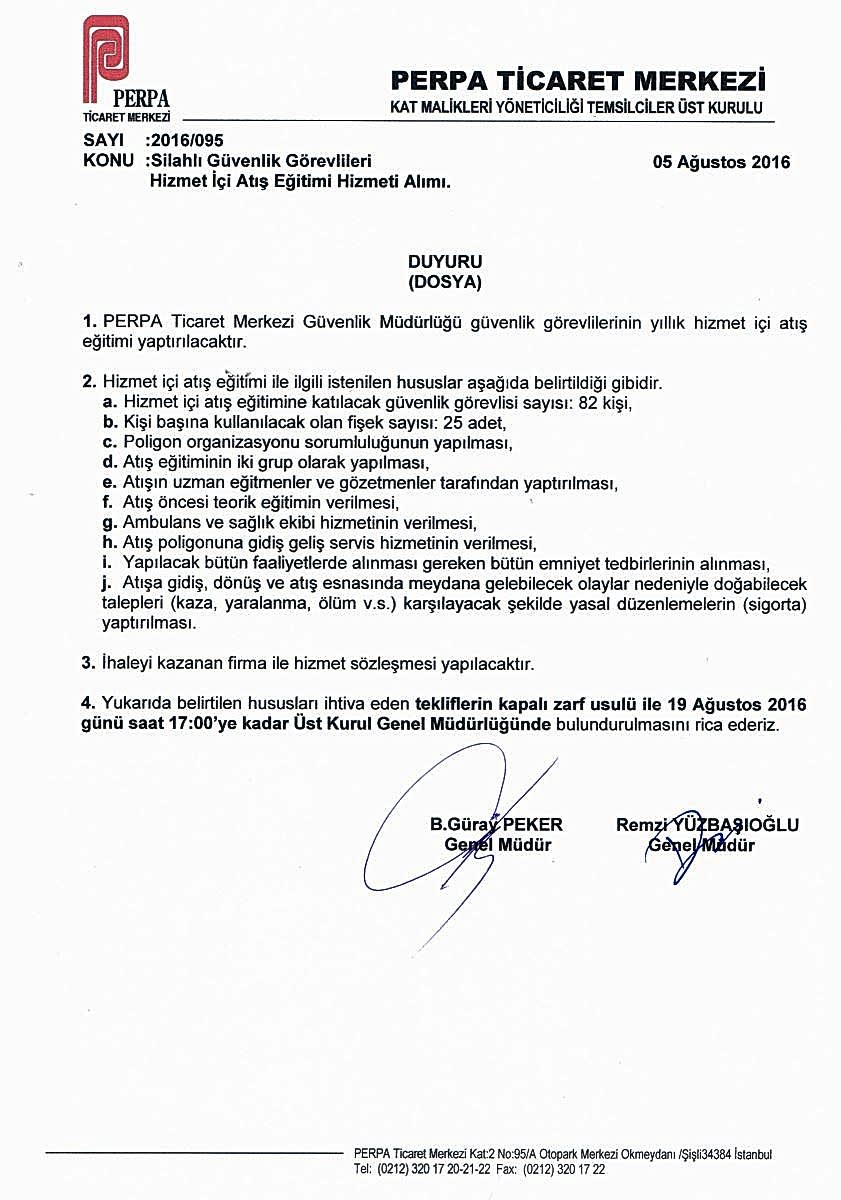 PERPA
TİCARET MERKEZİ

PERPA TİCARET MERKEZİ
KAT MALİKLERİ YÖNETİCİLİĞİ TEMSİLCİLER ÜST KURULU

SAYI :2016/095
KONU :Silahlı Güvenlik Görevlileri Hizmet İçi Atış Eğitimi Hizmeti Alımı.

05 Ağustos 2016

DUYURU
(DOSYA)

1. PERPA Ticaret Merkezi Güvenlik Müdürlüğü güvenlik görevlilerinin yıllık hizmet içi atış eğitimi yaptırılacaktır.

2. Hizmet içi atış eğitimi ile ilgili istenilen hususlar aşağıda belirtildiği gibidir.
a. Hizmet içi atış eğitimine katılacak güvenlik görevlisi sayısı: 82 kişi,
b. Kişi başına kullanılacak olan fişek sayısı: 25 adet,
c. Poligon organizasyonu sorumluluğunun yapılması,
d. Atış eğitiminin iki grup olarak yapılması,
e. Atışın uzman eğitmenler ve gözetmenler tarafından yaptırılması,
f. Atış öncesi teorik eğitimin verilmesi,
g. Ambulans ve sağlık ekibi hizmetinin verilmesi,
h. Atış poligonuna gidiş geliş servis hizmetinin verilmesi,
i. Yapılacak bütün faaliyetlerde alınması gereken bütün emniyet tedbirlerinin alınması,
j. Atışa gidiş, dönüş ve atış esnasında meydana gelebilecek olaylar nedeniyle doğabilecek talepleri (kaza, yaralanma, ölüm v.s.) karşılayacak şekilde yasal düzenlemelerin (sigorta) yaptırılması.

3. İhaleyi kazanan firma ile hizmet sözleşmesi yapılacaktır.

4. Yukarıda belirtilen hususları ihtiva eden tekliflerin kapalı zarf usulü ile 19 Ağustos 2016 günü saat 17:00'ye kadar Üst Kurul Genel Müdürlüğünde bulundurulmasını rica ederiz.

B.Güray PEKER
Genel Müdür

Remzi YÜZBAŞIOĞLU
Genel Müdür

PERPA Ticaret Merkezi Kat:2 No:95/A Otopark Merkezi Okmeydanı /Şişli34384 İstanbul
Tel: (0212) 320 17 20-21-22 Fax: (0212) 320 17 22